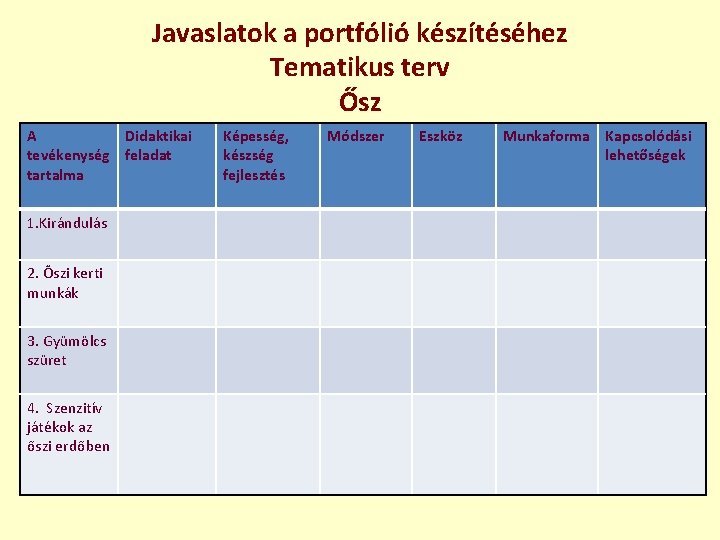 Javaslatok a portfólió készítéséhez
Tematikus terv
Ősz

| A tevékenység tartalma | Didaktikai feladat | Képesség, készség fejlesztés | Módszer | Eszköz | Munkaforma | Kapcsolódási lehetőségek |
|---|---|---|---|---|---|---|
| 1.Kirándulás | | | | | | |
| 2. Őszi kerti munkák | | | | | | |
| 3. Gyümölcs szüret | | | | | | |
| 4. Szenzitív játékok az őszi erdőben | | | | | | |